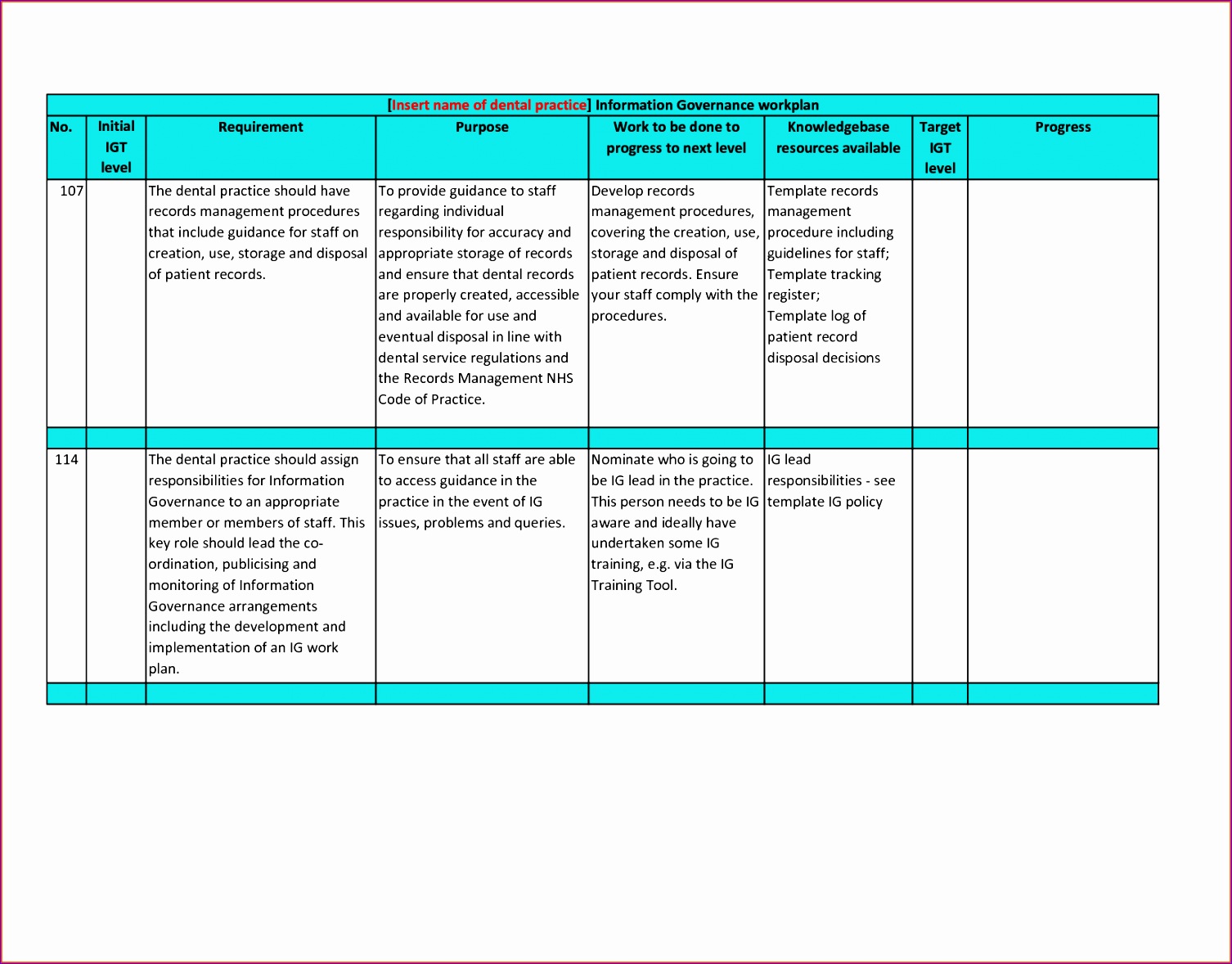 [Insert name of dental practice] Information Governance workplan

| No. | Initial IGT level | Requirement | Purpose | Work to be done to progress to next level | Knowledgebase resources available | Target IGT level | Progress |
|---|---|---|---|---|---|---|---|
| 107 | | The dental practice should have records management procedures that include guidance for staff on creation, use, storage and disposal of patient records. | To provide guidance to staff regarding individual responsibility for accuracy and appropriate storage of records and ensure that dental records are properly created, accessible and available for use and eventual disposal in line with dental service regulations and the Records Management NHS Code of Practice. | Develop records management procedures, covering the creation, use, storage and disposal of patient records. Ensure your staff comply with the procedures. | Template records management procedure including guidelines for staff; Template tracking register; Template log of patient record disposal decisions | | |
| | | | | | | | |
| 114 | | The dental practice should assign responsibilities for Information Governance to an appropriate member or members of staff. This key role should lead the co-ordination, publicising and monitoring of Information Governance arrangements including the development and implementation of an IG work plan. | To ensure that all staff are able to access guidance in the practice in the event of IG issues, problems and queries. | Nominate who is going to be IG lead in the practice. This person needs to be IG aware and ideally have undertaken some IG training, e.g. via the IG Training Tool. | IG lead responsibilities - see template IG policy | | |
| | | | | | | | |